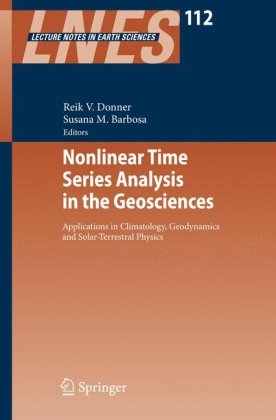 LNES
LECTURE NOTES IN EARTH SCIENCES
112

Reik V. Donner
Susana M. Barbosa
Editors

Nonlinear Time Series Analysis in the Geosciences

Applications in Climatology, Geodynamics and Solar-Terrestral Physics

Springer